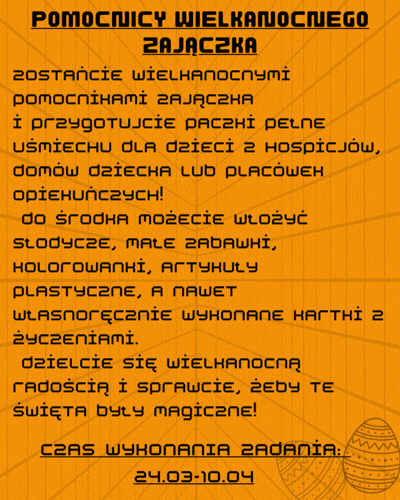 POMOCNICY WIELKANOCNEGO ZAJĄCZKA

ZOSTAŃCIE WIELKANOCNYMI POMOCNIKAMI ZAJĄCZKA I PRZYGOTUJCIE PACZKI PEŁNE UŚMIECHU DLA DZIECI Z HOSPICJÓW, DOMÓW DZIECKA LUB PLACÓWEK OPIEKUŃCZYCH!

DO ŚRODKA MOŻECIE WŁOŻYĆ SŁODYCZE, MAŁE ZABAWKI, KOLOROWANKI, ARTYKUŁY PLASTYCZNE, A NAWET WŁASNORĘCZNIE WYKONANE KARTKI Z ŻYCZENIAMI.

DZIELCIE SIĘ WIELKANOCNĄ RADOŚCIĄ I SPRAWCIE, ŻEBY TE ŚWIĘTA BYŁY MAGICZNE!

CZAS WYKONANIA ZADANIA:
24.03-10.04